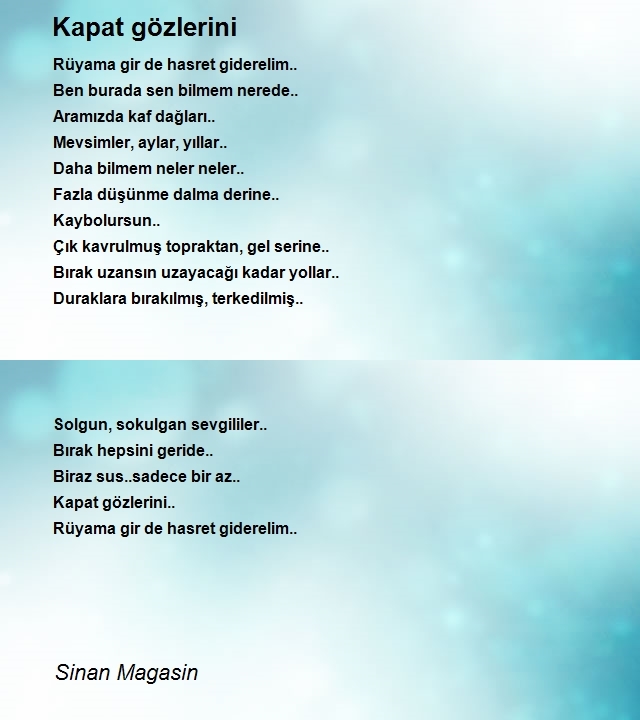 Kapat gözlerini

Rüyama gir de hasret giderelim..
Ben burada sen bilmem nerede..
Aramızda kaf dağları..
Mevsimler, aylar, yıllar..
Daha bilmem neler neler..
Fazla düşünme dalma derine..
Kaybolursun..
Çık kavrulmuş topraktan, gel serine..
Bırak uzansın uzayacağı kadar yollar..
Duraklara bırakılmış, terkedilmiş..

Solgun, sokulgan sevgililer..
Bırak hepsini geride..
Biraz sus..sadece bir az..
Kapat gözlerini..
Rüyama gir de hasret giderelim..

Sinan Magasin